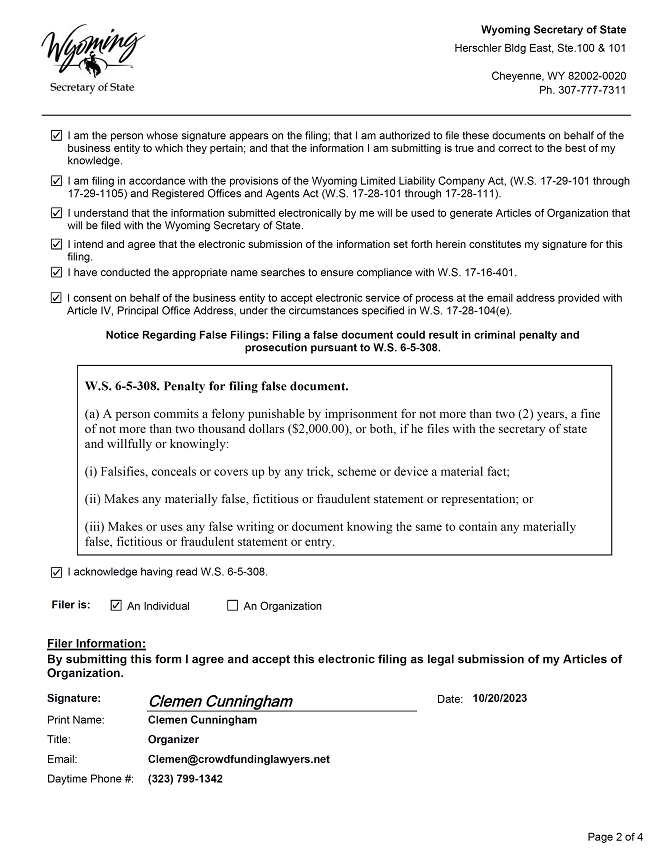 Wyoming
Secretary of State

Wyoming Secretary of State
Herschler Bldg East, Ste.100 & 101
Cheyenne, WY 82002-0020
Ph. 307-777-7311

☑ I am the person whose signature appears on the filing; that I am authorized to file these documents on behalf of the business entity to which they pertain; and that the information I am submitting is true and correct to the best of my knowledge.

☑ I am filing in accordance with the provisions of the Wyoming Limited Liability Company Act, (W.S. 17-29-101 through 17-29-1105) and Registered Offices and Agents Act (W.S. 17-28-101 through 17-28-111).

☑ I understand that the information submitted electronically by me will be used to generate Articles of Organization that will be filed with the Wyoming Secretary of State.

☑ I intend and agree that the electronic submission of the information set forth herein constitutes my signature for this filing.

☑ I have conducted the appropriate name searches to ensure compliance with W.S. 17-16-401.

☑ I consent on behalf of the business entity to accept electronic service of process at the email address provided with Article IV, Principal Office Address, under the circumstances specified in W.S. 17-28-104(e).

Notice Regarding False Filings: Filing a false document could result in criminal penalty and prosecution pursuant to W.S. 6-5-308.

W.S. 6-5-308. Penalty for filing false document.

(a) A person commits a felony punishable by imprisonment for not more than two (2) years, a fine of not more than two thousand dollars ($2,000.00), or both, if he files with the secretary of state and willfully or knowingly:

(i) Falsifies, conceals or covers up by any trick, scheme or device a material fact;

(ii) Makes any materially false, fictitious or fraudulent statement or representation; or

(iii) Makes or uses any false writing or document knowing the same to contain any materially false, fictitious or fraudulent statement or entry.

☑ I acknowledge having read W.S. 6-5-308.

Filer is: ☑ An Individual ☐ An Organization

Filer Information:
By submitting this form I agree and accept this electronic filing as legal submission of my Articles of Organization.

Signature: Clemen Cunningham Date: 10/20/2023
Print Name: Clemen Cunningham
Title: Organizer
Email: Clemen@crowdfundinglawyers.net
Daytime Phone #: (323) 799-1342

Page 2 of 4